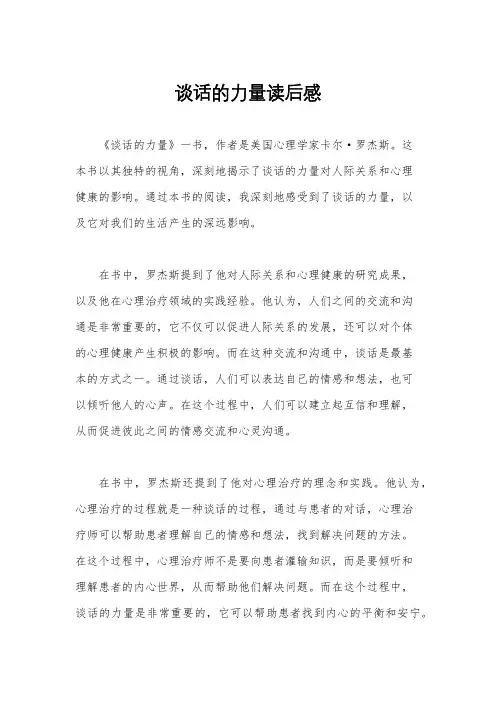 谈话的力量读后感

《谈话的力量》一书，作者是美国心理学家卡尔·罗杰斯。这本书以其独特的视角，深刻地揭示了谈话的力量对人际关系和心理健康的影响。通过本书的阅读，我深刻地感受到了谈话的力量，以及它对我们的生活产生的深远影响。

在书中，罗杰斯提到了他对人际关系和心理健康的研究成果，以及他在心理治疗领域的实践经验。他认为，人们之间的交流和沟通是非常重要的，它不仅可以促进人际关系的发展，还可以对个体的心理健康产生积极的影响。而在这种交流和沟通中，谈话是最基本的方式之一。通过谈话，人们可以表达自己的情感和想法，也可以倾听他人的心声。在这个过程中，人们可以建立起互信和理解，从而促进彼此之间的情感交流和心灵沟通。

在书中，罗杰斯还提到了他对心理治疗的理念和实践。他认为，心理治疗的过程就是一种谈话的过程，通过与患者的对话，心理治疗师可以帮助患者理解自己的情感和想法，找到解决问题的方法。在这个过程中，心理治疗师不是要向患者灌输知识，而是要倾听和理解患者的内心世界，从而帮助他们解决问题。而在这个过程中，谈话的力量是非常重要的，它可以帮助患者找到内心的平衡和安宁。